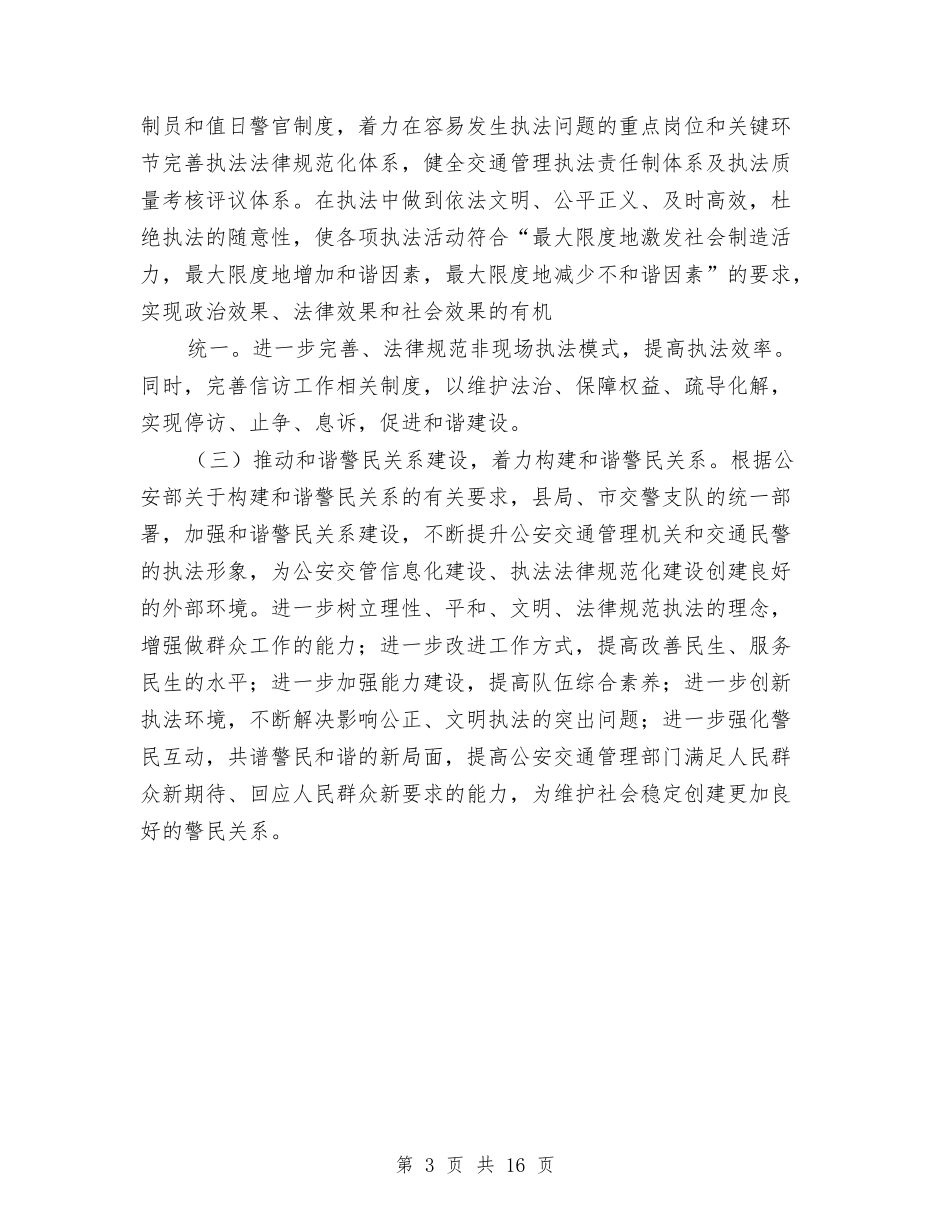 制员和值日警官制度，着力在容易发生执法问题的重点岗位和关键环节完善执法法律规范化体系，健全交通管理执法责任制体系及执法质量考核评议体系。在执法中做到依法文明、公平正义、及时高效，杜绝执法的随意性，使各项执法活动符合“最大限度地激发社会制造活力，最大限度地增加和谐因素，最大限度地减少不和谐因素”的要求，实现政治效果、法律效果和社会效果的有机

统一。进一步完善、法律规范非现场执法模式，提高执法效率。同时，完善信访工作相关制度，以维护法治、保障权益、疏导化解，实现停访、止争、息诉，促进和谐建设。

（三）推动和谐警民关系建设，着力构建和谐警民关系。根据公安部关于构建和谐警民关系的有关要求，县局、市交警支队的统一部署，加强和谐警民关系建设，不断提升公安交通管理机关和交通民警的执法形象，为公安交管信息化建设、执法法律规范化建设创建良好的外部环境。进一步树立理性、平和、文明、法律规范执法的理念，增强做群众工作的能力；进一步改进工作方式，提高改善民生、服务民生的水平；进一步加强能力建设，提高队伍综合素养；进一步创新执法环境，不断解决影响公正、文明执法的突出问题；进一步强化警民互动，共谱警民和谐的新局面，提高公安交通管理部门满足人民群众新期待、回应人民群众新要求的能力，为维护社会稳定创建更加良好的警民关系。

第 3 页 共 16 页